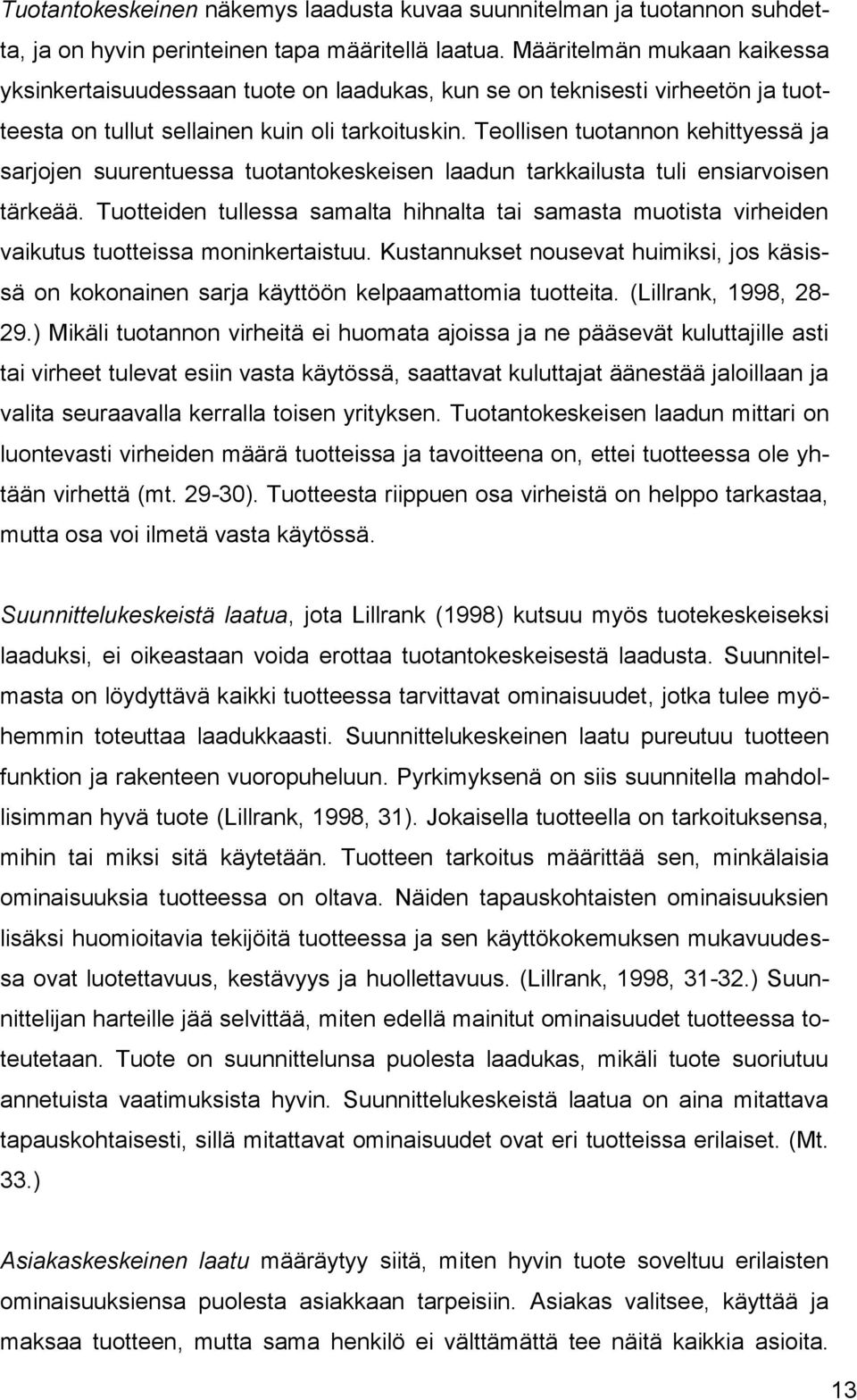 Tuotantokeskeinen näkemys laadusta kuvaa suunnitelman ja tuotannon suhdetta, ja on hyvin perinteinen tapa määritellä laatua. Määritelmän mukaan kaikessa yksinkertaisuudessaan tuote on laadukas, kun se on teknisesti virheetön ja tuotteesta on tullut sellainen kuin oli tarkoituskin. Teollisen tuotannon kehittyessä ja sarjojen suurentuessa tuotantokeskeisen laadun tarkkailusta tuli ensiarvoisen tärkeää. Tuotteiden tullessa samalta hihnalta tai samasta muotista virheiden vaikutus tuotteissa moninkertaistuu. Kustannukset nousevat huimiksi, jos käsissä on kokonainen sarja käyttöön kelpaamattomia tuotteita. (Lillrank, 1998, 28-29.) Mikäli tuotannon virheitä ei huomata ajoissa ja ne pääsevät kuluttajille asti tai virheet tulevat esiin vasta käytössä, saattavat kuluttajat äänestää jaloillaan ja valita seuraavalla kerralla toisen yrityksen. Tuotantokeskeisen laadun mittari on luontevasti virheiden määrä tuotteissa ja tavoitteena on, ettei tuotteessa ole yhtään virhettä (mt. 29-30). Tuotteesta riippuen osa virheistä on helppo tarkastaa, mutta osa voi ilmetä vasta käytössä.

Suunnittelukeskeistä laatua, jota Lillrank (1998) kutsuu myös tuotekeskeiseksi laaduksi, ei oikeastaan voida erottaa tuotantokeskeisestä laadusta. Suunnitelmasta on löydyttävä kaikki tuotteessa tarvittavat ominaisuudet, jotka tulee myöhemmin toteuttaa laadukkaasti. Suunnittelukeskeinen laatu pureutuu tuotteen funktion ja rakenteen vuoropuheluun. Pyrkimyksenä on siis suunnitella mahdollisimman hyvä tuote (Lillrank, 1998, 31). Jokaisella tuotteella on tarkoituksensa, mihin tai miksi sitä käytetään. Tuotteen tarkoitus määrittää sen, minkälaisia ominaisuuksia tuotteessa on oltava. Näiden tapauskohtaisten ominaisuuksien lisäksi huomioitavia tekijöitä tuotteessa ja sen käyttökokemuksen mukavuudessa ovat luotettavuus, kestävyys ja huollettavuus. (Lillrank, 1998, 31-32.) Suunnittelijan harteille jää selvittää, miten edellä mainitut ominaisuudet tuotteessa toteutetaan. Tuote on suunnittelunsa puolesta laadukas, mikäli tuote suoriutuu annetuista vaatimuksista hyvin. Suunnittelukeskeistä laatua on aina mitattava tapauskohtaisesti, sillä mitattavat ominaisuudet ovat eri tuotteissa erilaiset. (Mt. 33.)

Asiakaskeskeinen laatu määräytyy siitä, miten hyvin tuote soveltuu erilaisten ominaisuuksiensa puolesta asiakkaan tarpeisiin. Asiakas valitsee, käyttää ja maksaa tuotteen, mutta sama henkilö ei välttämättä tee näitä kaikkia asioita.

13